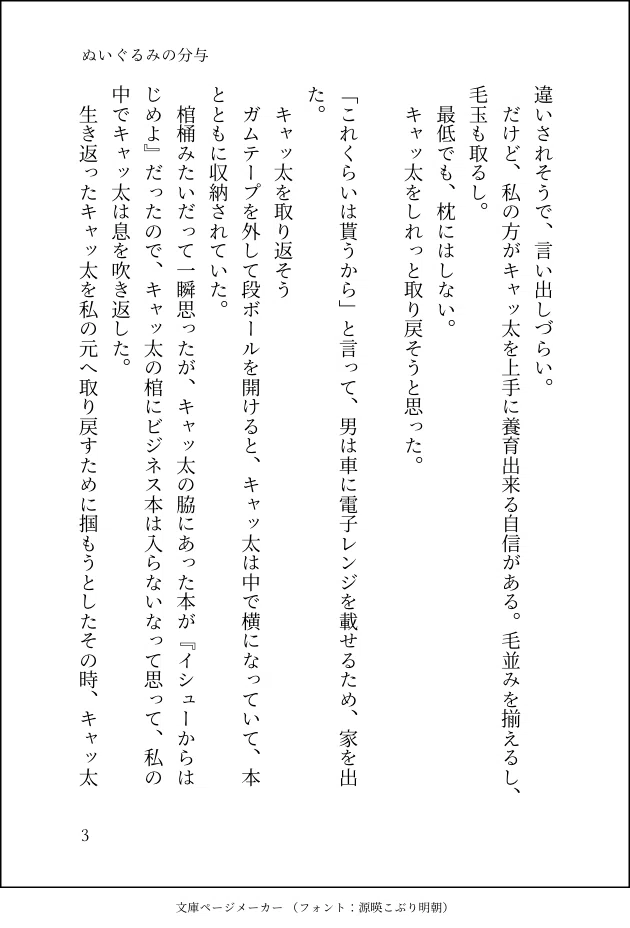 ぬいぐるみの分与

違いされそうで、言い出しづらい。
　だけど、私の方がキャッ太を上手に養育出来る自信がある。毛並みを揃えるし、毛玉も取るし。
　最低でも、枕にはしない。
　キャッ太をしれっと取り戻そうと思った。

「これくらいは貰うから」と言って、男は車に電子レンジを載せるため、家を出た。
　キャッ太を取り返そう
　ガムテープを外して段ボールを開けると、キャッ太は中で横になっていて、本とともに収納されていた。
　棺桶みたいだって一瞬思ったが、キャッ太の脇にあった本が『イシューからはじめよ』だったので、キャッ太の棺にビジネス本は入らないなって思って、私の中でキャッ太は息を吹き返した。
　生き返ったキャッ太を私の元へ取り戻すために掴もうとしたその時、キャッ太

3

文庫ページメーカー（フォント：源暎こぶり明朝）